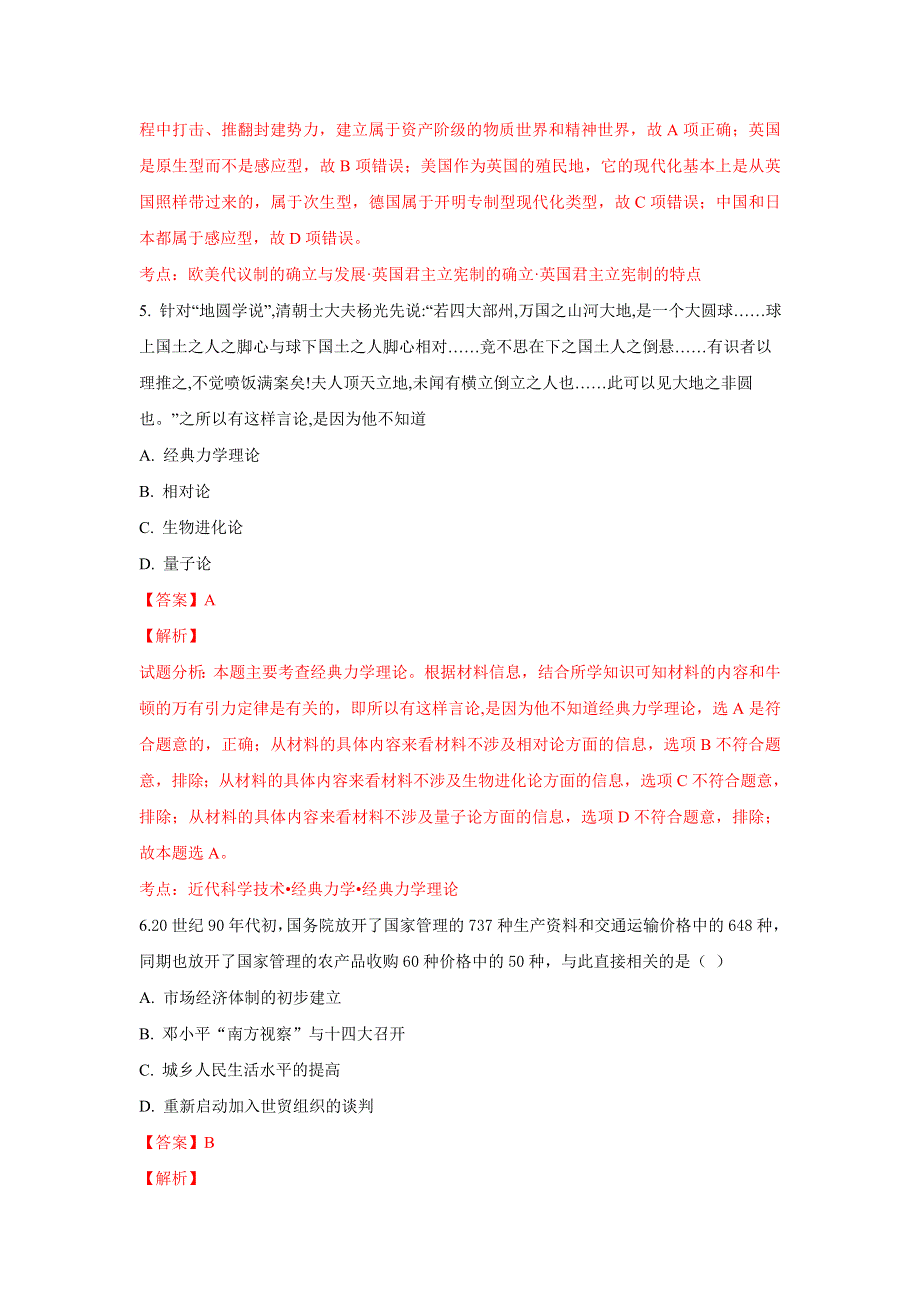 程中打击、推翻封建势力，建立属于资产阶级的物质世界和精神世界，故 A 项正确；英国是原生型而不是感应型，故 B 项错误；美国作为英国的殖民地，它的现代化基本上是从英国照样带过来的，属于次生型，德国属于开明专制型现代化类型，故 C 项错误；中国和日本都属于感应型，故 D 项错误。

考点：欧美代议制的确立与发展·英国君主立宪制的确立·英国君主立宪制的特点

5. 针对“地圆学说”,清朝士大夫杨光先说:“若四大部州,万国之山河大地,是一个大圆球……球上国土之人之脚心与球下国土之人脚心相对……竟不思在下之国土人之倒悬……有识者以理推之,不觉喷饭满案矣!夫人顶天立地,未闻有横立倒立之人也……此可以见大地之非圆也。”之所以有这样言论,是因为他不知道

A. 经典力学理论

B. 相对论

C. 生物进化论

D. 量子论

【答案】A

【解析】

试题分析: 本题主要考查经典力学理论。根据材料信息，结合所学知识可知材料的内容和牛顿的万有引力定律是有关的，即所以有这样言论,是因为他不知道经典力学理论，选 A 是符合题意的，正确；从材料的具体内容来看材料不涉及相对论方面的信息，选项 B 不符合题意，排除；从材料的具体内容来看材料不涉及生物进化论方面的信息，选项 C 不符合题意，排除；从材料的具体内容来看材料不涉及量子论方面的信息，选项 D 不符合题意，排除；故本题选 A。

考点：近代科学技术•经典力学•经典力学理论

6.20 世纪 90 年代初，国务院放开了国家管理的 737 种生产资料和交通运输价格中的 648 种，同期也放开了国家管理的农产品收购 60 种价格中的 50 种，与此直接相关的是（ ）

A. 市场经济体制的初步建立

B. 邓小平“南方视察”与十四大召开

C. 城乡人民生活水平的提高

D. 重新启动加入世贸组织的谈判

【答案】B

【解析】